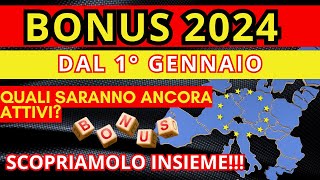 BONUS 2024

DAL 1° GENNAIO

QUALI SARANNO ANCORA ATTIVI?

BONUS

SCOPRIAMOLO INSIEME!!!